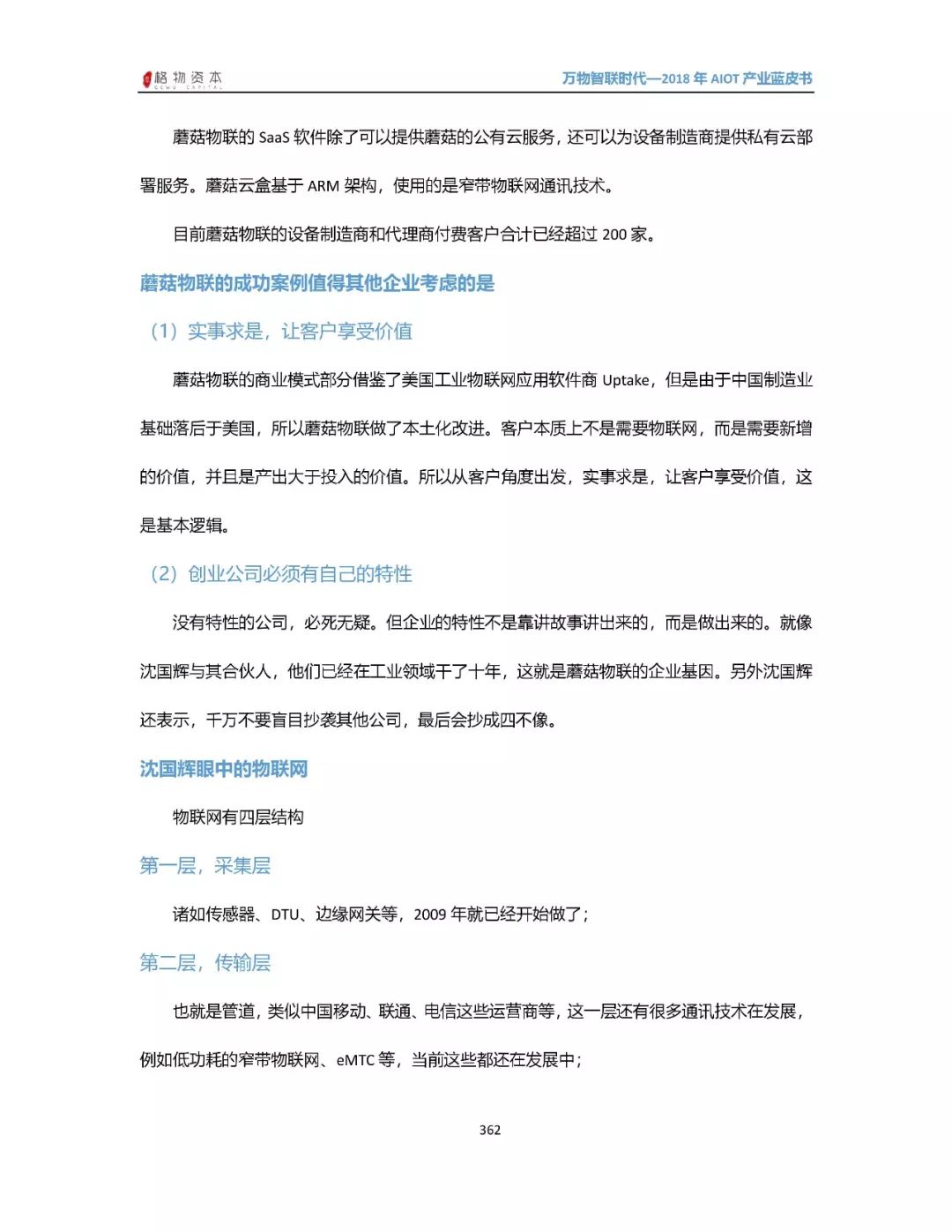 格物资本 GEWU CAPITAL

万物智联时代—2018 年 AIOT 产业蓝皮书

蘑菇物联的 SaaS 软件除了可以提供蘑菇的公有云服务，还可以为设备制造商提供私有云部署服务。蘑菇云盒基于 ARM 架构，使用的是窄带物联网通讯技术。

目前蘑菇物联的设备制造商和代理商付费客户合计已经超过 200 家。

蘑菇物联的成功案例值得其他企业考虑的是

（1）实事求是，让客户享受价值

蘑菇物联的商业模式部分借鉴了美国工业物联网应用软件商 Uptake，但是由于中国制造业基础落后于美国，所以蘑菇物联做了本土化改进。客户本质上不是需要物联网，而是需要新增的价值，并且是产出大于投入的价值。所以从客户角度出发，实事求是，让客户享受价值，这是基本逻辑。

（2）创业公司必须有自己的特性

没有特性的公司，必死无疑。但企业的特性不是靠讲故事讲出来的，而是做出来的。就像沈国辉与其合伙人，他们已经在工业领域干了十年，这就是蘑菇物联的企业基因。另外沈国辉还表示，千万不要盲目抄袭其他公司，最后会抄成四不像。

沈国辉眼中的物联网

物联网有四层结构

第一层，采集层

诸如传感器、DTU、边缘网关等，2009 年就已经开始做了；

第二层，传输层

也就是管道，类似中国移动、联通、电信这些运营商等，这一层还有很多通讯技术在发展，例如低功耗的窄带物联网、eMTC 等，当前这些都还在发展中；

362